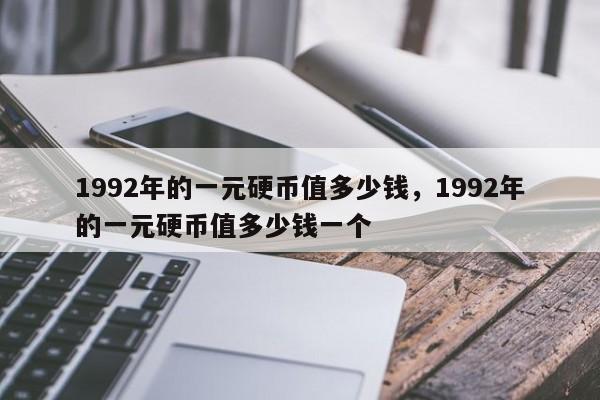 1992年的一元硬币值多少钱，1992年的一元硬币值多少钱一个